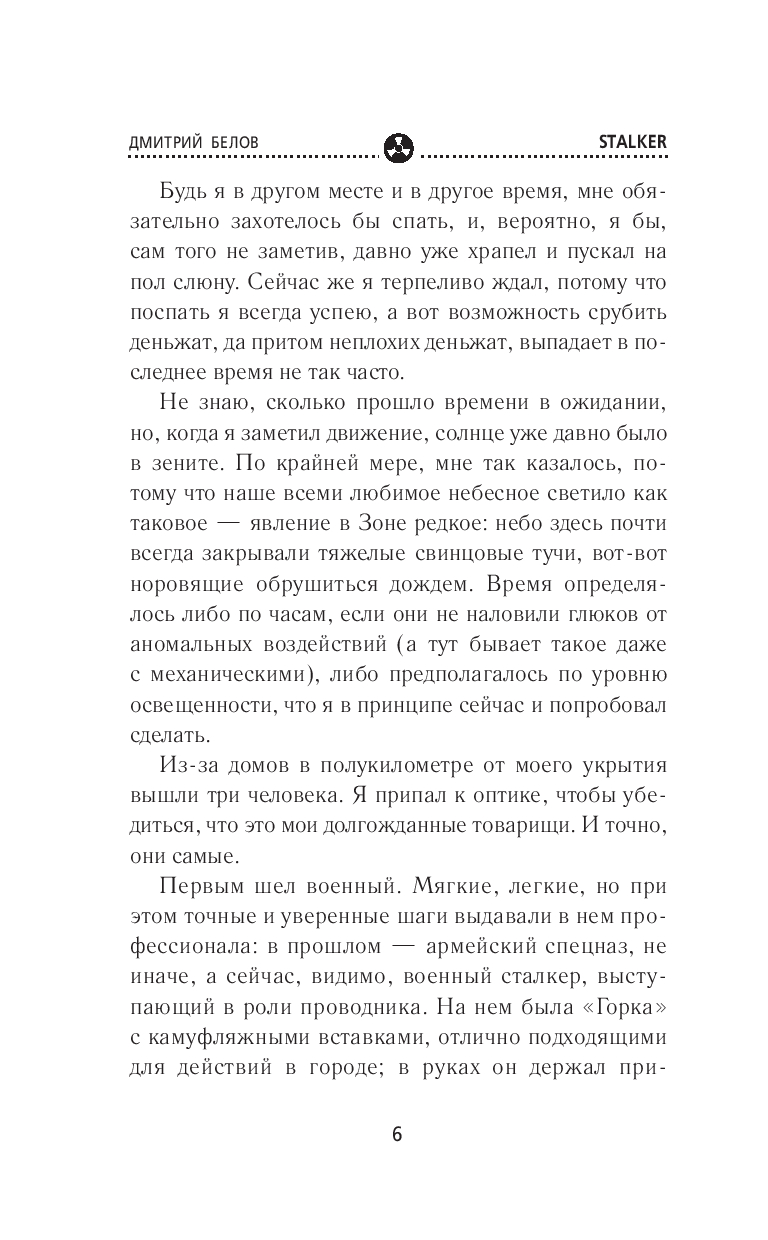 ДМИТРИЙ БЕЛОВ

STALKER

Будь я в другом месте и в другое время, мне обязательно захотелось бы спать, и, вероятно, я бы, сам того не заметив, давно уже храпел и пускал на пол слюну. Сейчас же я терпеливо ждал, потому что поспать я всегда успею, а вот возможность срубить деньжат, да притом неплохих деньжат, выпадает в последнее время не так часто.

Не знаю, сколько прошло времени в ожидании, но, когда я заметил движение, солнце уже давно было в зените. По крайней мере, мне так казалось, потому что наше всеми любимое небесное светило как таковое — явление в Зоне редкое: небо здесь почти всегда закрывали тяжелые свинцовые тучи, вот-вот норовящие обрушиться дождем. Время определялось либо по часам, если они не наловили глюков от аномальных воздействий (а тут бывает такое даже с механическими), либо предполагалось по уровню освещенности, что я в принципе сейчас и попробовал сделать.

Из-за домов в полукилометре от моего укрытия вышли три человека. Я припал к оптике, чтобы убедиться, что это мои долгожданные товарищи. И точно, они самые.

Первым шел военный. Мягкие, легкие, но при этом точные и уверенные шаги выдавали в нем профессионала: в прошлом — армейский спецназ, не иначе, а сейчас, видимо, военный сталкер, выступающий в роли проводника. На нем была «Горка» с камуфляжными вставками, отлично подходящими для действий в городе; в руках он держал при-

6